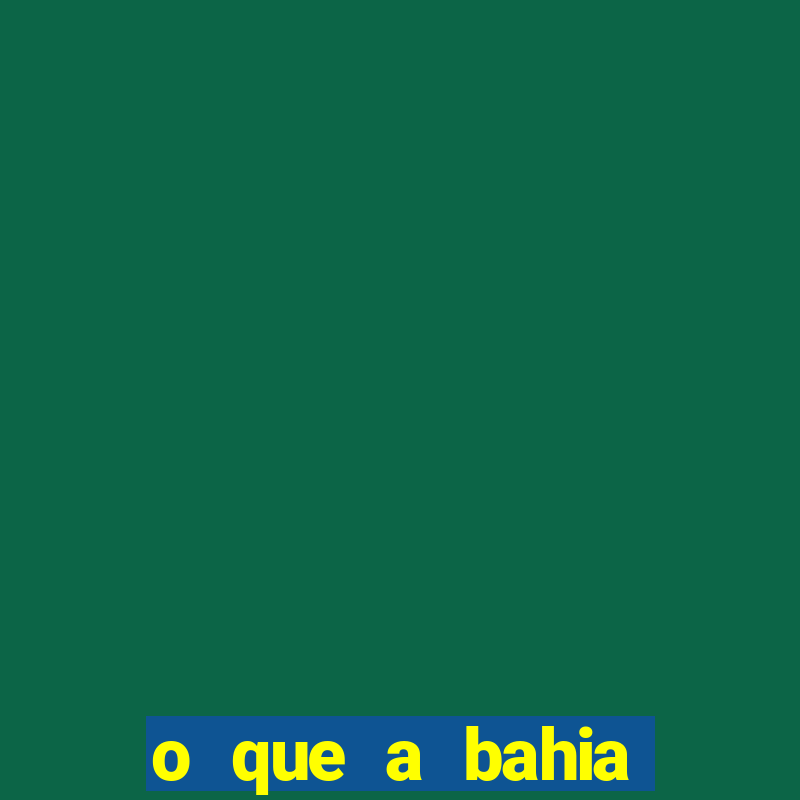 o que a bahia